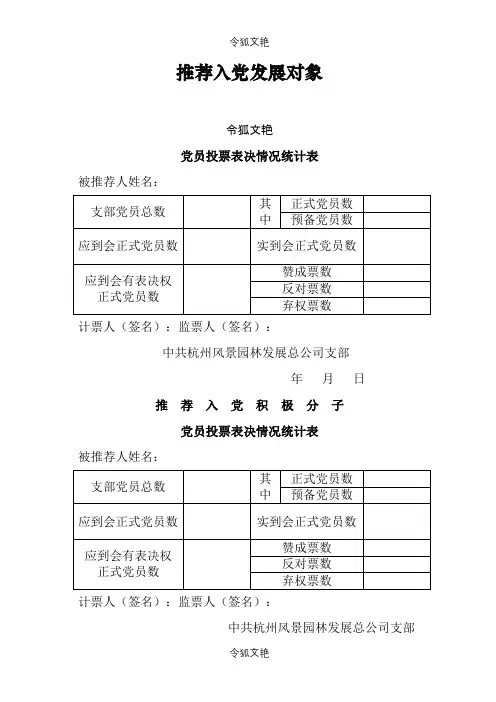 令狐文艳

推荐入党发展对象

令狐文艳

党员投票表决情况统计表

被推荐人姓名：

| 支部党员总数 | | 其中 | 正式党员数 | |
|---|---|---|---|---|
| | | | 预备党员数 | |
| 应到会正式党员数 | | 实到会正式党员数 | | |
| 应到会有表决权正式党员数 | | 赞成票数 | | |
| | | 反对票数 | | |
| | | 弃权票数 | | |

计票人（签名）：监票人（签名）：

中共杭州风景园林发展总公司支部

年 月 日

推 荐 入 党 积 极 分 子

党员投票表决情况统计表

被推荐人姓名：

| 支部党员总数 | | 其中 | 正式党员数 | |
|---|---|---|---|---|
| | | | 预备党员数 | |
| 应到会正式党员数 | | 实到会正式党员数 | | |
| 应到会有表决权正式党员数 | | 赞成票数 | | |
| | | 反对票数 | | |
| | | 弃权票数 | | |

计票人（签名）：监票人（签名）：

中共杭州风景园林发展总公司支部

令狐文艳